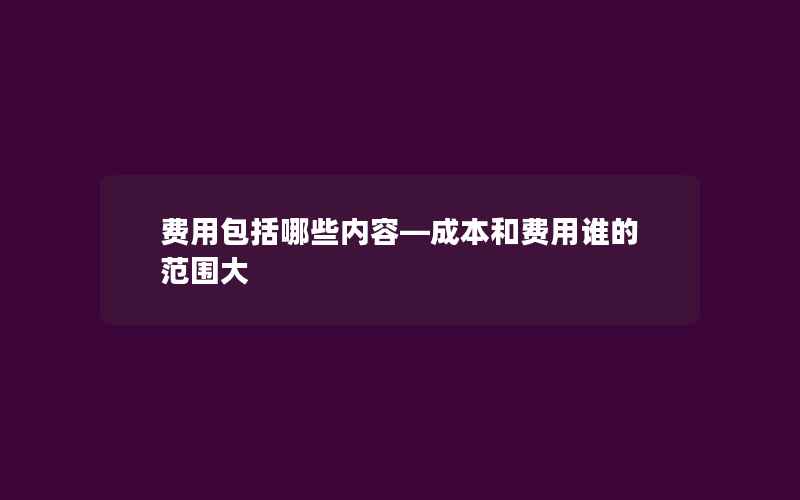 费用包括哪些内容—成本和费用谁的范围大